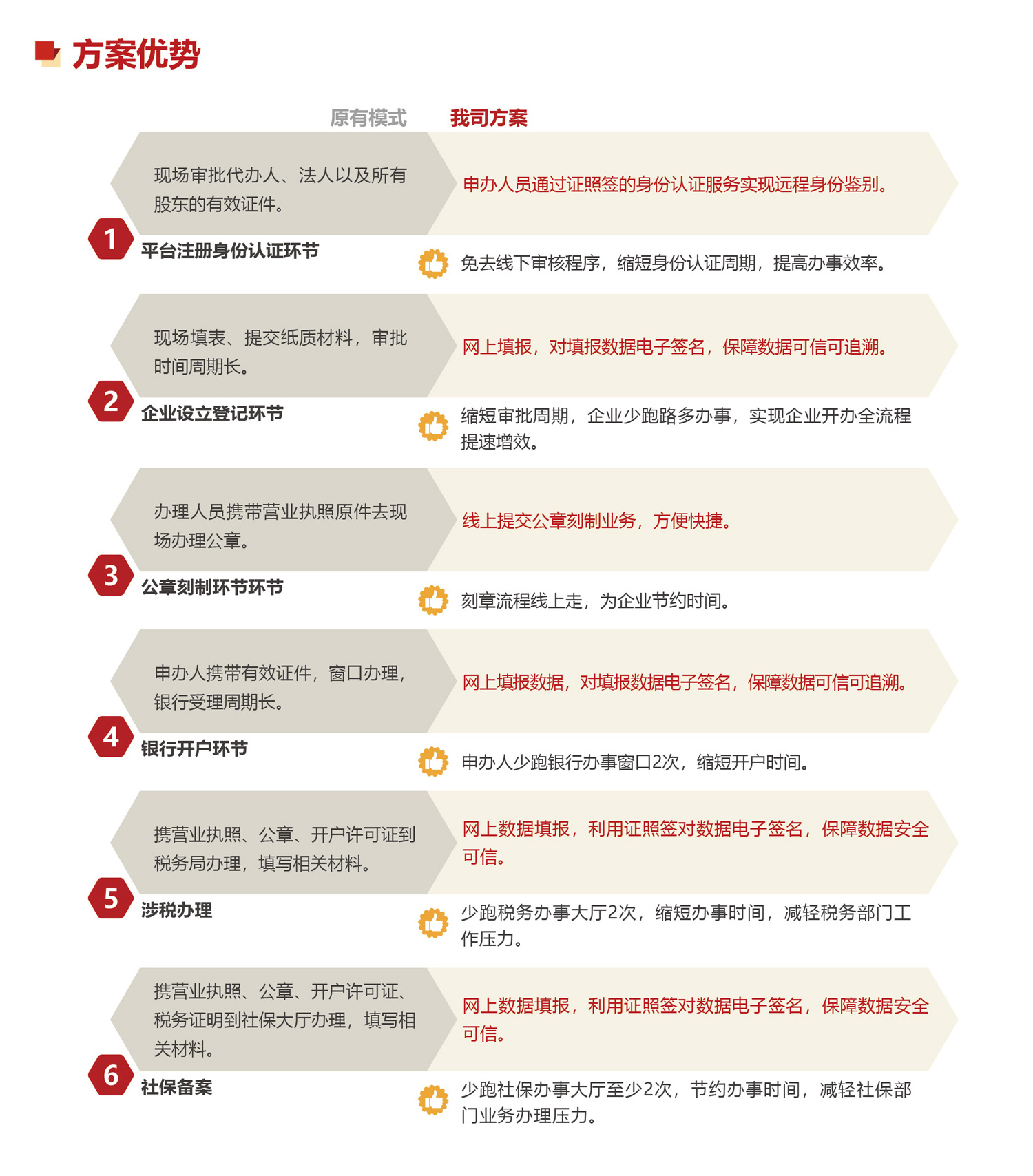 方案优势

原有模式　我司方案

现场审批代办人、法人以及所有股东的有效证件。

申办人员通过证照签的身份认证服务实现远程身份鉴别。

1 平台注册身份认证环节

免去线下审核程序，缩短身份认证周期，提高办事效率。

现场填表、提交纸质材料，审批时间周期长。

网上填报，对填报数据电子签名，保障数据可信可追溯。

2 企业设立登记环节

缩短审批周期，企业少跑路多办事，实现企业开办全流程提速增效。

办理人员携带营业执照原件去现场办理公章。

线上提交公章刻制业务，方便快捷。

3 公章刻制环节环节

刻章流程线上走，为企业节约时间。

申办人携带有效证件，窗口办理，银行受理周期长。

网上填报数据，对填报数据电子签名，保障数据可信可追溯。

4 银行开户环节

申办人少跑银行办事窗口2次，缩短开户时间。

携营业执照、公章、开户许可证到税务局办理，填写相关材料。

网上数据填报，利用证照签对数据电子签名，保障数据安全可信。

5 涉税办理

少跑税务办事大厅2次，缩短办事时间，减轻税务部门工作压力。

携营业执照、公章、开户许可证、税务证明到社保大厅办理，填写相关材料。

网上数据填报，利用证照签对数据电子签名，保障数据安全可信。

6 社保备案

少跑社保办事大厅至少2次，节约办事时间，减轻社保部门业务办理压力。